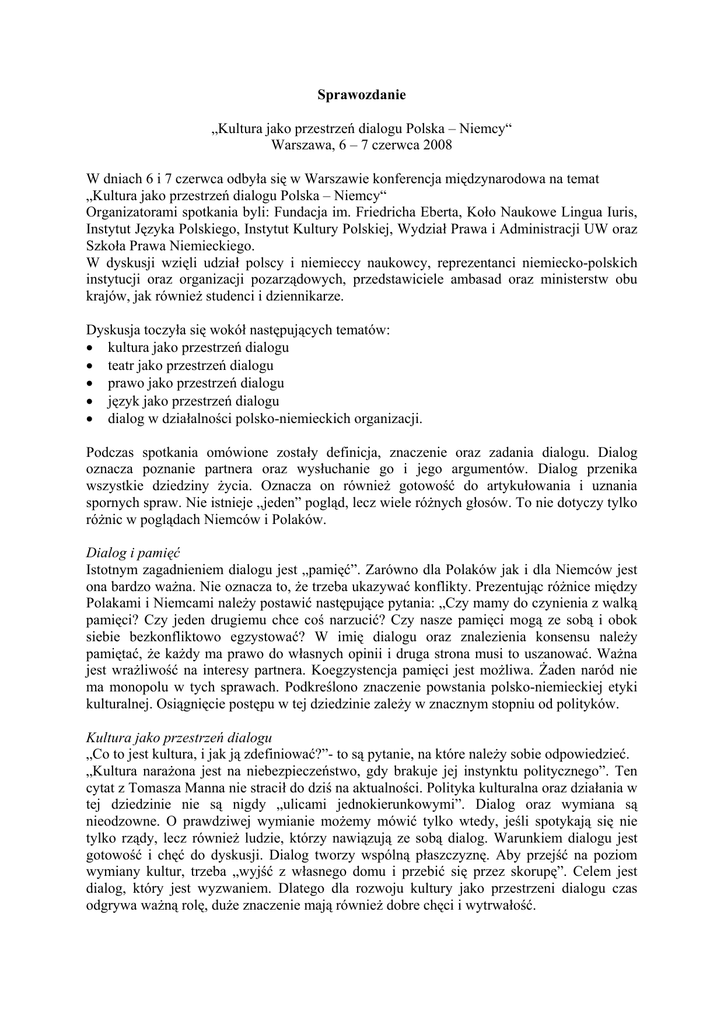 Sprawozdanie

„Kultura jako przestrzeń dialogu Polska – Niemcy“
Warszawa, 6 – 7 czerwca 2008

W dniach 6 i 7 czerwca odbyła się w Warszawie konferencja międzynarodowa na temat „Kultura jako przestrzeń dialogu Polska – Niemcy“
Organizatorami spotkania byli: Fundacja im. Friedricha Eberta, Koło Naukowe Lingua Iuris, Instytut Języka Polskiego, Instytut Kultury Polskiej, Wydział Prawa i Administracji UW oraz Szkoła Prawa Niemieckiego.
W dyskusji wzięli udział polscy i niemieccy naukowcy, reprezentanci niemiecko-polskich instytucji oraz organizacji pozarządowych, przedstawiciele ambasad oraz ministerstw obu krajów, jak również studenci i dziennikarze.

Dyskusja toczyła się wokół następujących tematów:
• kultura jako przestrzeń dialogu
• teatr jako przestrzeń dialogu
• prawo jako przestrzeń dialogu
• język jako przestrzeń dialogu
• dialog w działalności polsko-niemieckich organizacji.

Podczas spotkania omówione zostały definicja, znaczenie oraz zadania dialogu. Dialog oznacza poznanie partnera oraz wysłuchanie go i jego argumentów. Dialog przenika wszystkie dziedziny życia. Oznacza on również gotowość do artykułowania i uznania spornych spraw. Nie istnieje „jeden” pogląd, lecz wiele różnych głosów. To nie dotyczy tylko różnic w poglądach Niemców i Polaków.

Dialog i pamięć
Istotnym zagadnieniem dialogu jest „pamięć”. Zarówno dla Polaków jak i dla Niemców jest ona bardzo ważna. Nie oznacza to, że trzeba ukazywać konflikty. Prezentując różnice między Polakami i Niemcami należy postawić następujące pytania: „Czy mamy do czynienia z walką pamięci? Czy jeden drugiemu chce coś narzucić? Czy nasze pamięci mogą ze sobą i obok siebie bezkonfliktowo egzystować? W imię dialogu oraz znalezienia konsensu należy pamiętać, że każdy ma prawo do własnych opinii i druga strona musi to uszanować. Ważna jest wrażliwość na interesy partnera. Koegzystencja pamięci jest możliwa. Żaden naród nie ma monopolu w tych sprawach. Podkreślono znaczenie powstania polsko-niemieckiej etyki kulturalnej. Osiągnięcie postępu w tej dziedzinie zależy w znacznym stopniu od polityków.

Kultura jako przestrzeń dialogu
„Co to jest kultura, i jak ją zdefiniować?”- to są pytanie, na które należy sobie odpowiedzieć. „Kultura narażona jest na niebezpieczeństwo, gdy brakuje jej instynktu politycznego”. Ten cytat z Tomasza Manna nie stracił do dziś na aktualności. Polityka kulturalna oraz działania w tej dziedzinie nie są nigdy „ulicami jednokierunkowymi”. Dialog oraz wymiana są nieodzowne. O prawdziwej wymianie możemy mówić tylko wtedy, jeśli spotykają się nie tylko rządy, lecz również ludzie, którzy nawiązują ze sobą dialog. Warunkiem dialogu jest gotowość i chęć do dyskusji. Dialog tworzy wspólną płaszczyznę. Aby przejść na poziom wymiany kultur, trzeba „wyjść z własnego domu i przebić się przez skorupę”. Celem jest dialog, który jest wyzwaniem. Dlatego dla rozwoju kultury jako przestrzeni dialogu czas odgrywa ważną rolę, duże znaczenie mają również dobre chęci i wytrwałość.